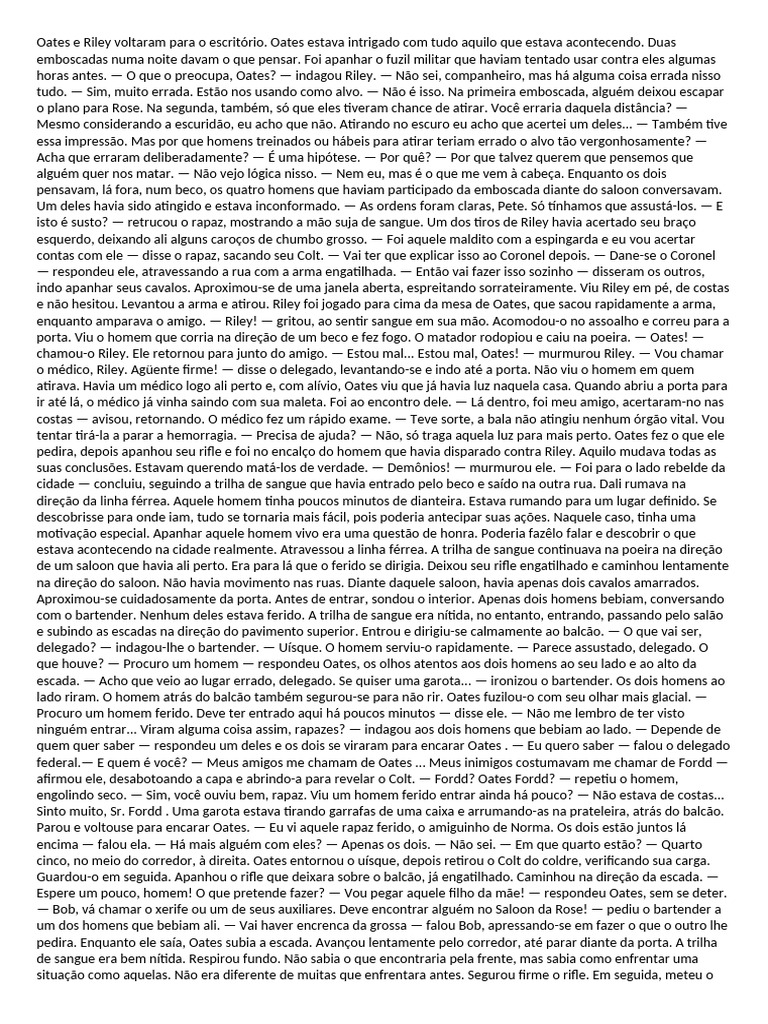 Oates e Riley voltaram para o escritório. Oates estava intrigado com tudo aquilo que estava acontecendo. Duas emboscadas numa noite davam o que pensar. Foi apanhar o fuzil militar que haviam tentado usar contra eles algumas horas antes. — O que o preocupa, Oates? — indagou Riley. — Não sei, companheiro, mas há alguma coisa errada nisso tudo. — Sim, muito errada. Estão nos usando como alvo. — Não é isso. Na primeira emboscada, alguém deixou escapar o plano para Rose. Na segunda, também, só que eles tiveram chance de atirar. Você erraria daquela distância? — Mesmo considerando a escuridão, eu acho que não. Atirando no escuro eu acho que acertei um deles... — Também tive essa impressão. Mas por que homens treinados ou hábeis para atirar teriam errado o alvo tão vergonhosamente? — Acha que erraram deliberadamente? — É uma hipótese. — Por quê? — Por que talvez querem que pensemos que alguém quer nos matar. — Não vejo lógica nisso. — Nem eu, mas é o que me vem à cabeça. Enquanto os dois pensavam, lá fora, num beco, os quatro homens que haviam participado da emboscada diante do saloon conversavam. Um deles havia sido atingido e estava inconformado. — As ordens foram claras, Pete. Só tínhamos que assustá-los. — E isto é susto? — retrucou o rapaz, mostrando a mão suja de sangue. Um dos tiros de Riley havia acertado seu braço esquerdo, deixando ali alguns caroços de chumbo grosso. — Foi aquele maldito com a espingarda e eu vou acertar contas com ele — disse o rapaz, sacando seu Colt. — Vai ter que explicar isso ao Coronel depois. — Dane-se o Coronel — respondeu ele, atravessando a rua com a arma engatilhada. — Então vai fazer isso sozinho — disseram os outros, indo apanhar seus cavalos. Aproximou-se de uma janela aberta, espreitando sorrateiramente. Viu Riley em pé, de costas e não hesitou. Levantou a arma e atirou. Riley foi jogado para cima da mesa de Oates, que sacou rapidamente a arma, enquanto amparava o amigo. — Riley! — gritou, ao sentir sangue em sua mão. Acomodou-o no assoalho e correu para a porta. Viu o homem que corria na direção de um beco e fez fogo. O matador rodopiou e caiu na poeira. — Oates! — chamou-o Riley. Ele retornou para junto do amigo. — Estou mal... Estou mal, Oates! — murmurou Riley. — Vou chamar o médico, Riley. Agüente firme! — disse o delegado, levantando-se e indo até a porta. Não viu o homem em quem atirava. Havia um médico logo ali perto e, com alívio, Oates viu que já havia luz naquela casa. Quando abriu a porta para ir até lá, o médico já vinha saindo com sua maleta. Foi ao encontro dele. — Lá dentro, foi meu amigo, acertaram-no nas costas — avisou, retornando. O médico fez um rápido exame. — Teve sorte, a bala não atingiu nenhum órgão vital. Vou tentar tirá-la a parar a hemorragia. — Precisa de ajuda? — Não, só traga aquela luz para mais perto. Oates fez o que ele pedira, depois apanhou seu rifle e foi no encalço do homem que havia disparado contra Riley. Aquilo mudava todas as suas conclusões. Estavam querendo matá-los de verdade. — Demônios! — murmurou ele. — Foi para o lado rebelde da cidade — concluiu, seguindo a trilha de sangue que havia entrado pelo beco e saído na outra rua. Dali rumava na direção da linha férrea. Aquele homem tinha poucos minutos de dianteira. Estava rumando para um lugar definido. Se descobrisse para onde iam, tudo se tornaria mais fácil, pois poderia antecipar suas ações. Naquele caso, tinha uma motivação especial. Apanhar aquele homem vivo era uma questão de honra. Poderia fazêlo falar e descobrir o que estava acontecendo na cidade realmente. Atravessou a linha férrea. A trilha de sangue continuava na poeira na direção de um saloon que havia ali perto. Era para lá que o ferido se dirigia. Deixou seu rifle engatilhado e caminhou lentamente na direção do saloon. Não havia movimento nas ruas. Diante daquele saloon, havia apenas dois cavalos amarrados. Aproximou-se cuidadosamente da porta. Antes de entrar, sondou o interior. Apenas dois homens bebiam, conversando com o bartender. Nenhum deles estava ferido. A trilha de sangue era nítida, no entanto, entrando, passando pelo salão e subindo as escadas na direção do pavimento superior. Entrou e dirigiu-se calmamente ao balcão. — O que vai ser, delegado? — indagou-lhe o bartender. — Uísque. O homem serviu-o rapidamente. — Parece assustado, delegado. O que houve? — Procuro um homem — respondeu Oates, os olhos atentos aos dois homens ao seu lado e ao alto da escada. — Acho que veio ao lugar errado, delegado. Se quiser uma garota... — ironizou o bartender. Os dois homens ao lado riram. O homem atrás do balcão também segurou-se para não rir. Oates fuzilou-o com seu olhar mais glacial. — Procuro um homem ferido. Deve ter entrado aqui há poucos minutos — disse ele. — Não me lembro de ter visto ninguém entrar... Viram alguma coisa assim, rapazes? — indagou aos dois homens que bebiam ao lado. — Depende de quem quer saber — respondeu um deles e os dois se viraram para encarar Oates . — Eu quero saber — falou o delegado federal.— E quem é você? — Meus amigos me chamam de Oates ... Meus inimigos costumavam me chamar de Fordd — afirmou ele, desabotoando a capa e abrindo-a para revelar o Colt. — Fordd? Oates Fordd? — repetiu o homem, engolindo seco. — Sim, você ouviu bem, rapaz. Viu um homem ferido entrar ainda há pouco? — Não estava de costas... Sinto muito, Sr. Fordd . Uma garota estava tirando garrafas de uma caixa e arrumando-as na prateleira, atrás do balcão. Parou e voltouse para encarar Oates. — Eu vi aquele rapaz ferido, o amiguinho de Norma. Os dois estão juntos lá encima — falou ela. — Há mais alguém com eles? — Apenas os dois. — Não sei. — Em que quarto estão? — Quarto cinco, no meio do corredor, à direita. Oates entornou o uísque, depois retirou o Colt do coldre, verificando sua carga. Guardou-o em seguida. Apanhou o rifle que deixara sobre o balcão, já engatilhado. Caminhou na direção da escada. — Espere um pouco, homem! O que pretende fazer? — Vou pegar aquele filho da mãe! — respondeu Oates, sem se deter. — Bob, vá chamar o xerife ou um de seus auxiliares. Deve encontrar alguém no Saloon da Rose! — pediu o bartender a um dos homens que bebiam ali. — Vai haver encrenca da grossa — falou Bob, apressando-se em fazer o que o outro lhe pedira. Enquanto ele saía, Oates subia a escada. Avançou lentamente pelo corredor, até parar diante da porta. A trilha de sangue era bem nítida. Respirou fundo. Não sabia o que encontraria pela frente, mas sabia como enfrentar uma situação como aquelas. Não era diferente de muitas que enfrentara antes. Segurou firme o rifle. Em seguida, meteu o